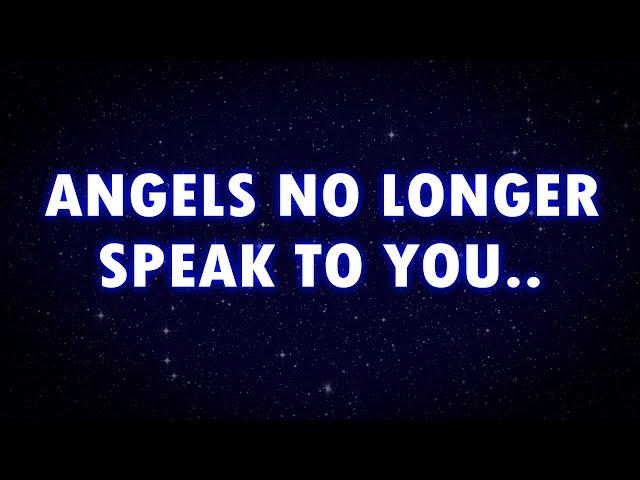 ANGELS NO LONGER SPEAK TO YOU..